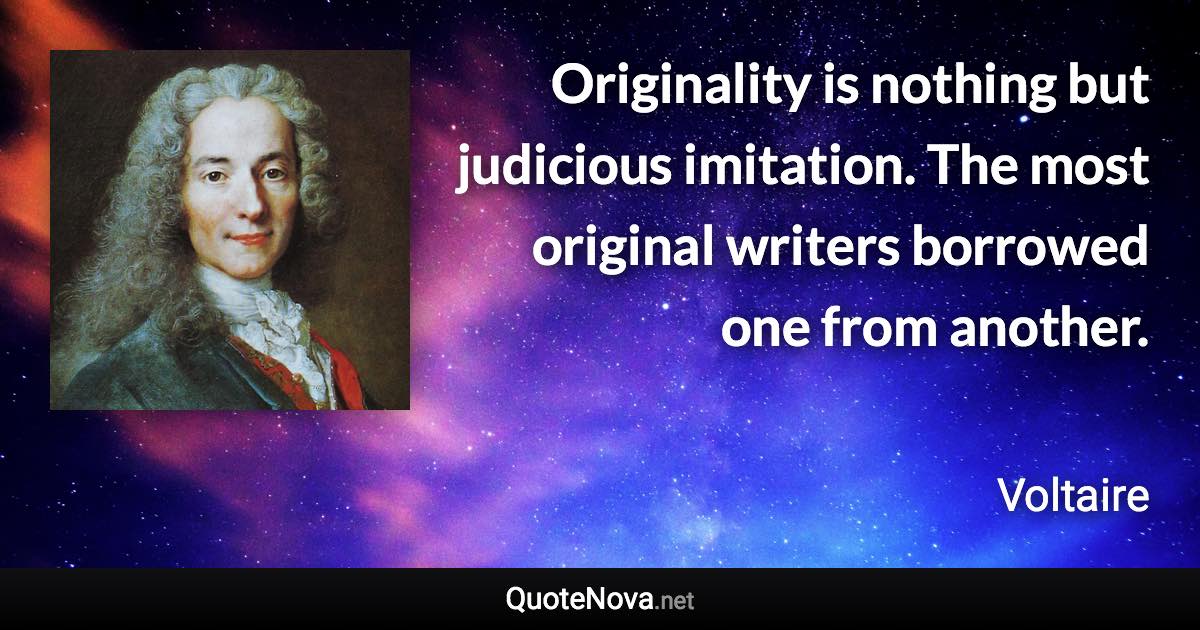 Originality is nothing but judicious imitation. The most original writers borrowed one from another.

Voltaire

QuoteNova.net